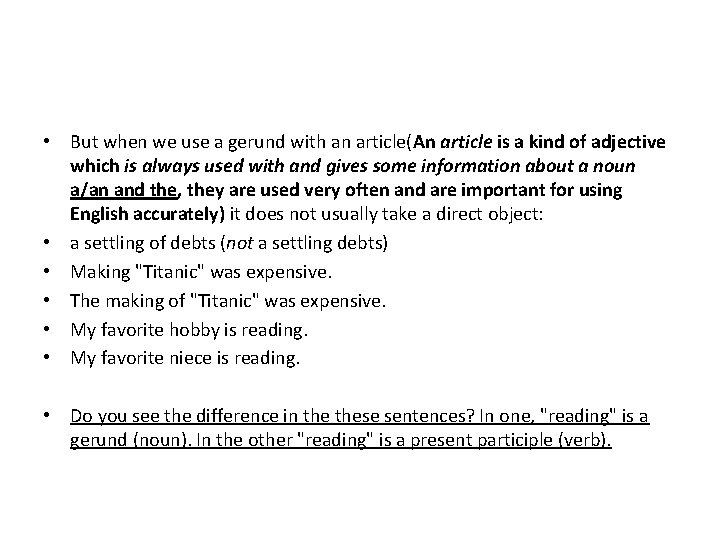 • But when we use a gerund with an article(An article is a kind of adjective which is always used with and gives some information about a noun a/an and the, they are used very often and are important for using English accurately) it does not usually take a direct object:
• a settling of debts (not a settling debts)
• Making "Titanic" was expensive.
• The making of "Titanic" was expensive.
• My favorite hobby is reading.
• My favorite niece is reading.

• Do you see the difference in the these sentences? In one, "reading" is a gerund (noun). In the other "reading" is a present participle (verb).